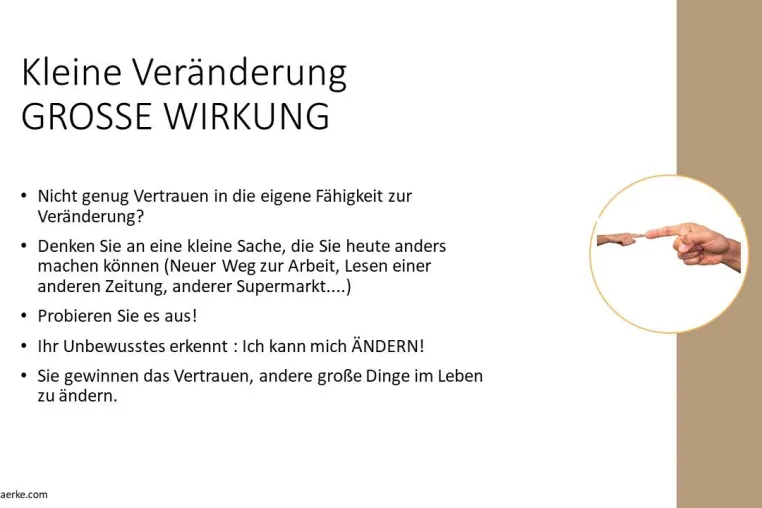 Kleine Veränderung
GROSSE WIRKUNG

• Nicht genug Vertrauen in die eigene Fähigkeit zur Veränderung?
• Denken Sie an eine kleine Sache, die Sie heute anders machen können (Neuer Weg zur Arbeit, Lesen einer anderen Zeitung, anderer Supermarkt....)
• Probieren Sie es aus!
• Ihr Unbewusstes erkennt : Ich kann mich ÄNDERN!
• Sie gewinnen das Vertrauen, andere große Dinge im Leben zu ändern.

aerke.com